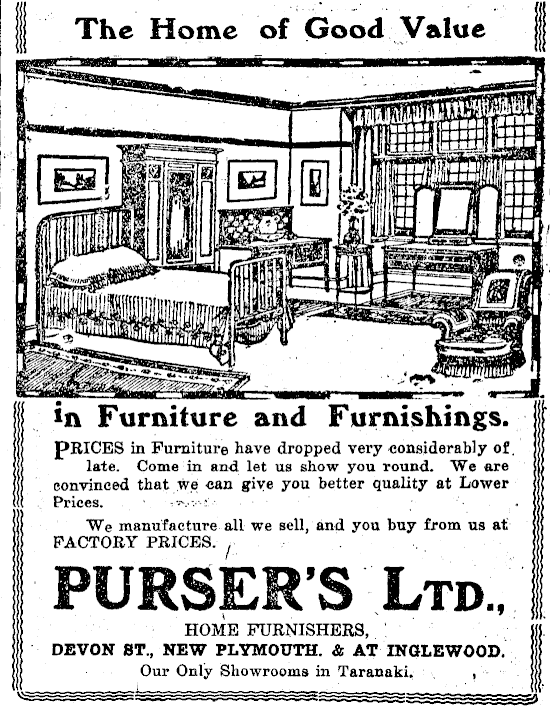 The Home of Good Value

in Furniture and Furnishings.

PRICES in Furniture have dropped very considerably of late. Come in and let us show you round. We are convinced that we can give you better quality at Lower Prices.

We manufacture all we sell, and you buy from us at FACTORY PRICES.

PURSER'S LTD.,

HOME FURNISHERS,

DEVON ST., NEW PLYMOUTH. & AT INGLEWOOD.

Our Only Showrooms in Taranaki.